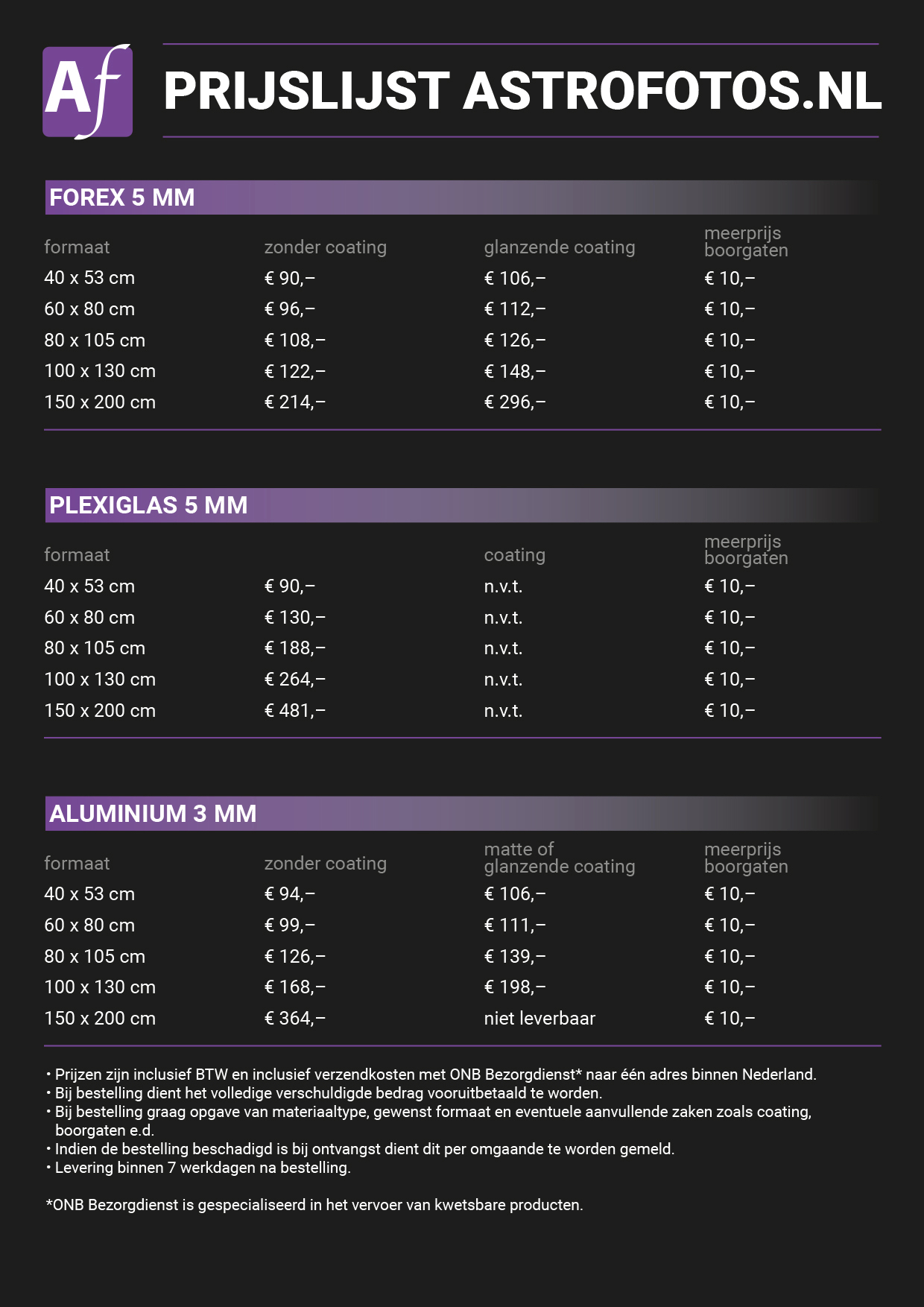 Af

PRIJSLIJST ASTROFOTOS.NL

FOREX 5 MM

| formaat | zonder coating | glanzende coating | meerprijs boorgaten |
|---|---|---|---|
| 40 x 53 cm | € 90,– | € 106,– | € 10,– |
| 60 x 80 cm | € 96,– | € 112,– | € 10,– |
| 80 x 105 cm | € 108,– | € 126,– | € 10,– |
| 100 x 130 cm | € 122,– | € 148,– | € 10,– |
| 150 x 200 cm | € 214,– | € 296,– | € 10,– |

PLEXIGLAS 5 MM

| formaat | | coating | meerprijs boorgaten |
|---|---|---|---|
| 40 x 53 cm | € 90,– | n.v.t. | € 10,– |
| 60 x 80 cm | € 130,– | n.v.t. | € 10,– |
| 80 x 105 cm | € 188,– | n.v.t. | € 10,– |
| 100 x 130 cm | € 264,– | n.v.t. | € 10,– |
| 150 x 200 cm | € 481,– | n.v.t. | € 10,– |

ALUMINIUM 3 MM

| formaat | zonder coating | matte of glanzende coating | meerprijs boorgaten |
|---|---|---|---|
| 40 x 53 cm | € 94,– | € 106,– | € 10,– |
| 60 x 80 cm | € 99,– | € 111,– | € 10,– |
| 80 x 105 cm | € 126,– | € 139,– | € 10,– |
| 100 x 130 cm | € 168,– | € 198,– | € 10,– |
| 150 x 200 cm | € 364,– | niet leverbaar | € 10,– |

• Prijzen zijn inclusief BTW en inclusief verzendkosten met ONB Bezorgdienst* naar één adres binnen Nederland.
• Bij bestelling dient het volledige verschuldigde bedrag vooruitbetaald te worden.
• Bij bestelling graag opgave van materiaaltype, gewenst formaat en eventuele aanvullende zaken zoals coating, boorgaten e.d.
• Indien de bestelling beschadigd is bij ontvangst dient dit per omgaande te worden gemeld.
• Levering binnen 7 werkdagen na bestelling.

*ONB Bezorgdienst is gespecialiseerd in het vervoer van kwetsbare producten.